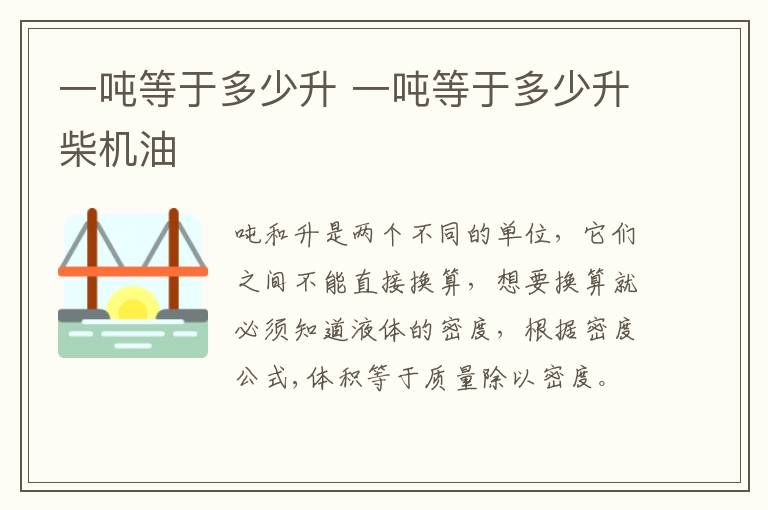 一吨等于多少升 一吨等于多少升柴机油

吨和升是两个不同的单位，它们之间不能直接换算，想要换算就必须知道液体的密度，根据密度公式,体积等于质量除以密度。